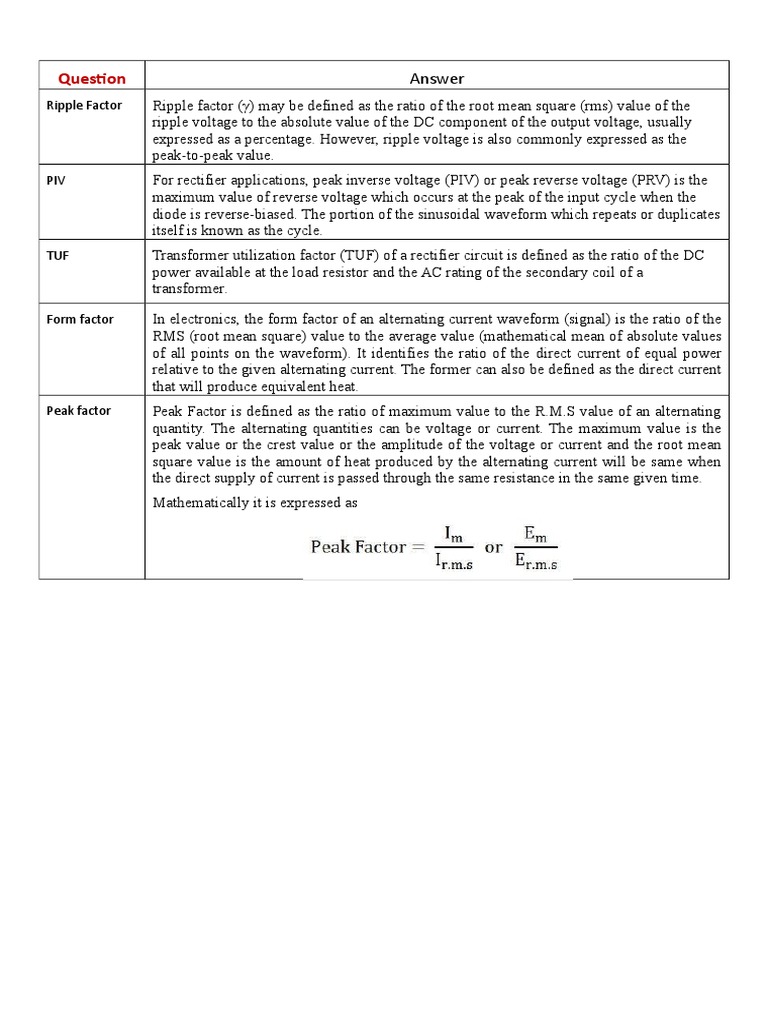 | Question | Answer |
|---|---|
| Ripple Factor | Ripple factor (γ) may be defined as the ratio of the root mean square (rms) value of the ripple voltage to the absolute value of the DC component of the output voltage, usually expressed as a percentage. However, ripple voltage is also commonly expressed as the peak-to-peak value. |
| PIV | For rectifier applications, peak inverse voltage (PIV) or peak reverse voltage (PRV) is the maximum value of reverse voltage which occurs at the peak of the input cycle when the diode is reverse-biased. The portion of the sinusoidal waveform which repeats or duplicates itself is known as the cycle. |
| TUF | Transformer utilization factor (TUF) of a rectifier circuit is defined as the ratio of the DC power available at the load resistor and the AC rating of the secondary coil of a transformer. |
| Form factor | In electronics, the form factor of an alternating current waveform (signal) is the ratio of the RMS (root mean square) value to the average value (mathematical mean of absolute values of all points on the waveform). It identifies the ratio of the direct current of equal power relative to the given alternating current. The former can also be defined as the direct current that will produce equivalent heat. |
| Peak factor | Peak Factor is defined as the ratio of maximum value to the R.M.S value of an alternating quantity. The alternating quantities can be voltage or current. The maximum value is the peak value or the crest value or the amplitude of the voltage or current and the root mean square value is the amount of heat produced by the alternating current will be same when the direct supply of current is passed through the same resistance in the same given time. Mathematically it is expressed as $\text{Peak Factor} = \frac{I_m}{I_{r.m.s}}$ or $\frac{E_m}{E_{r.m.s}}$ |